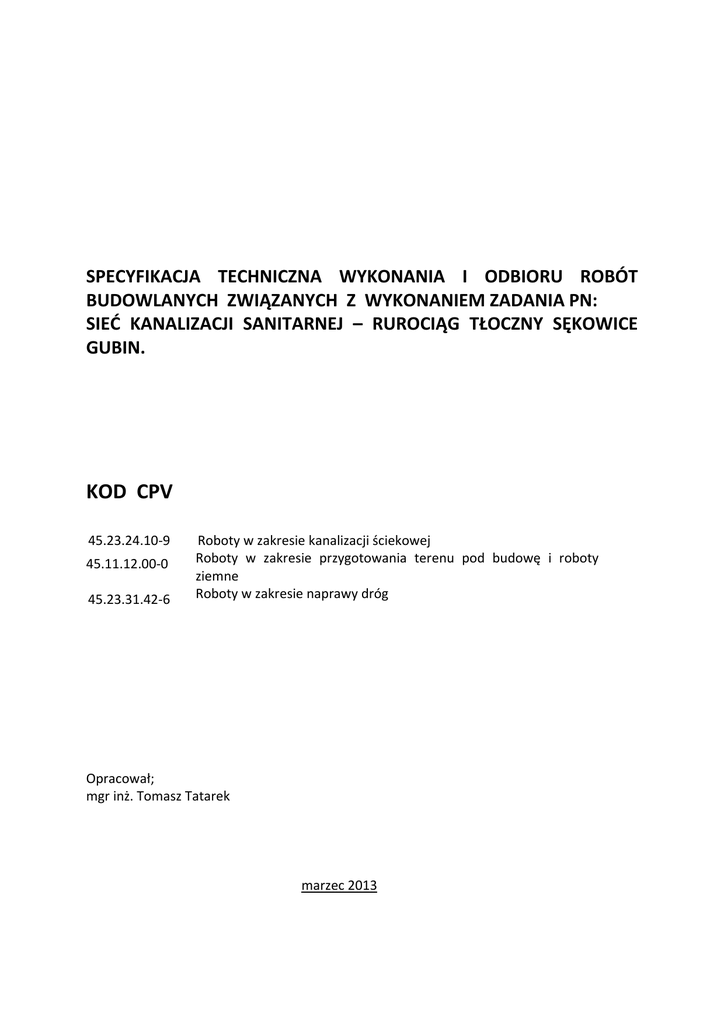 SPECYFIKACJA TECHNICZNA WYKONANIA I ODBIORU ROBÓT BUDOWLANYCH ZWIĄZANYCH Z WYKONANIEM ZADANIA PN: SIEĆ KANALIZACJI SANITARNEJ – RUROCIĄG TŁOCZNY SĘKOWICE GUBIN.

KOD CPV

| | |
|---|---|
| 45.23.24.10-9 | Roboty w zakresie kanalizacji ściekowej |
| 45.11.12.00-0 | Roboty w zakresie przygotowania terenu pod budowę i roboty ziemne |
| 45.23.31.42-6 | Roboty w zakresie naprawy dróg |

Opracował;
mgr inż. Tomasz Tatarek

marzec 2013